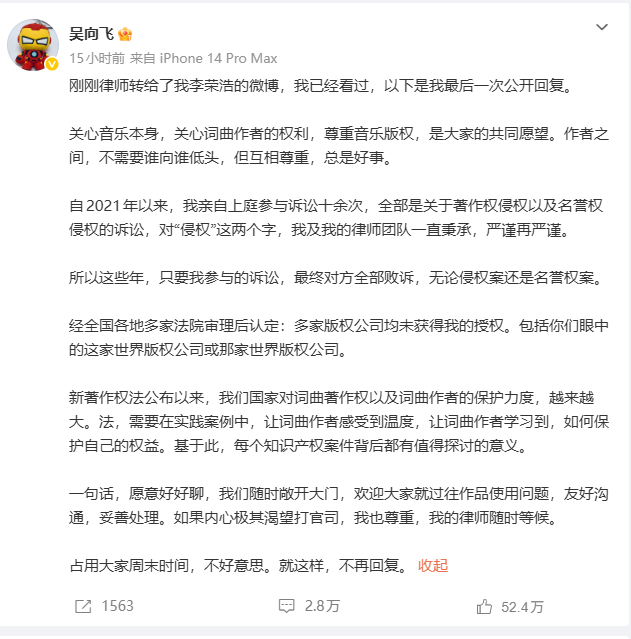 吴向飞

15小时前 来自 iPhone 14 Pro Max

刚刚律师转给了我李荣浩的微博，我已经看过，以下是我最后一次公开回复。

关心音乐本身，关心词曲作者的权利，尊重音乐版权，是大家的共同愿望。作者之间，不需要谁向谁低头，但互相尊重，总是好事。

自2021年以来，我亲自上庭参与诉讼十余次，全部是关于著作权侵权以及名誉权侵权的诉讼，对“侵权”这两个字，我及我的律师团队一直秉承，严谨再严谨。

所以这些年，只要我参与的诉讼，最终对方全部败诉，无论侵权案还是名誉权案。

经全国各地多家法院审理后认定：多家版权公司均未获得我的授权。包括你们眼中的这家世界版权公司或那家世界版权公司。

新著作权法公布以来，我们国家对词曲著作权以及词曲作者的保护力度，越来越大。法，需要在实践案例中，让词曲作者感受到温度，让词曲作者学习到，如何保护自己的权益。基于此，每个知识产权案件背后都有值得探讨的意义。

一句话，愿意好好聊，我们随时敞开大门，欢迎大家就过往作品使用问题，友好沟通，妥善处理。如果内心极其渴望打官司，我也尊重，我的律师随时等候。

占用大家周末时间，不好意思。就这样，不再回复。 收起

1563 2.8万 52.4万